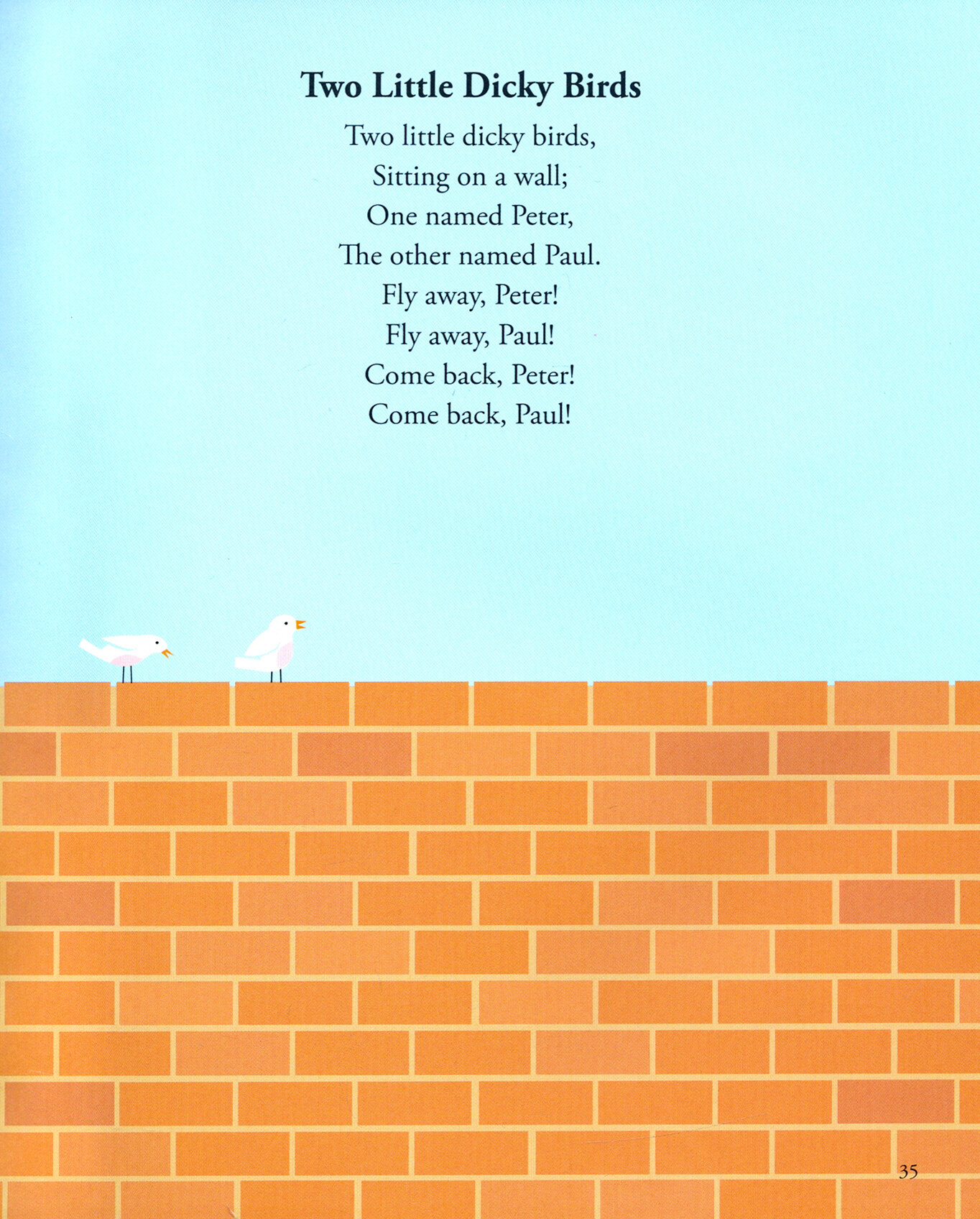 Two Little Dicky Birds

Two little dicky birds,
Sitting on a wall;
One named Peter,
The other named Paul.
Fly away, Peter!
Fly away, Paul!
Come back, Peter!
Come back, Paul!

35